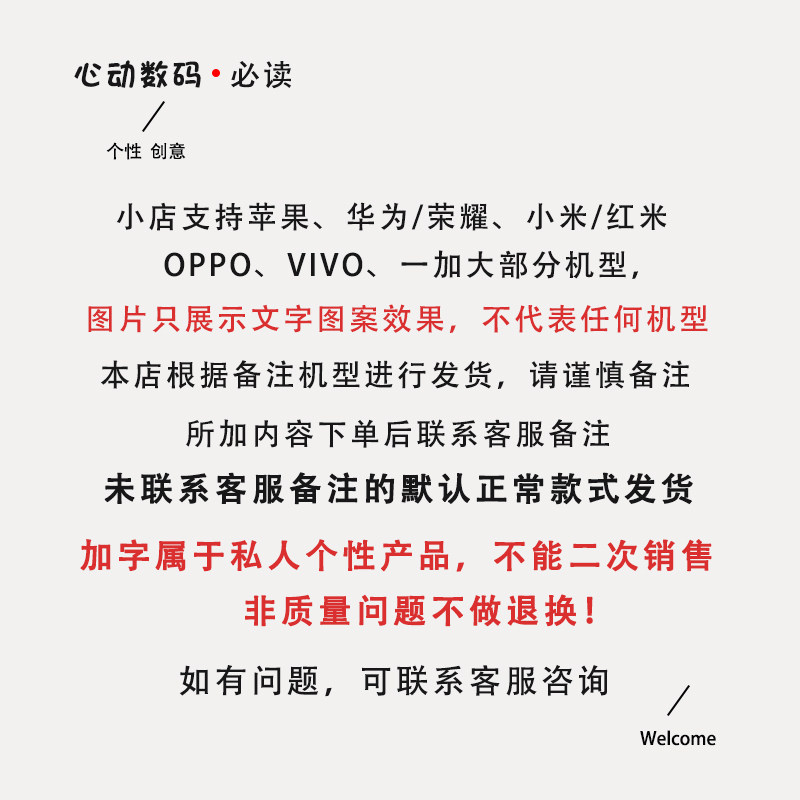 心动数码•必读

个性 创意

小店支持苹果、华为/荣耀、小米/红米

OPPO、VIVO、一加大部分机型，

图片只展示文字图案效果，不代表任何机型

本店根据备注机型进行发货，请谨慎备注

所加内容下单后联系客服备注

未联系客服备注的默认正常款式发货

加字属于私人个性产品，不能二次销售

非质量问题不做退换！

如有问题，可联系客服咨询

Welcome